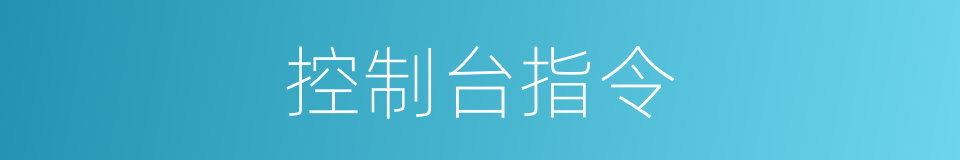 控制台指令